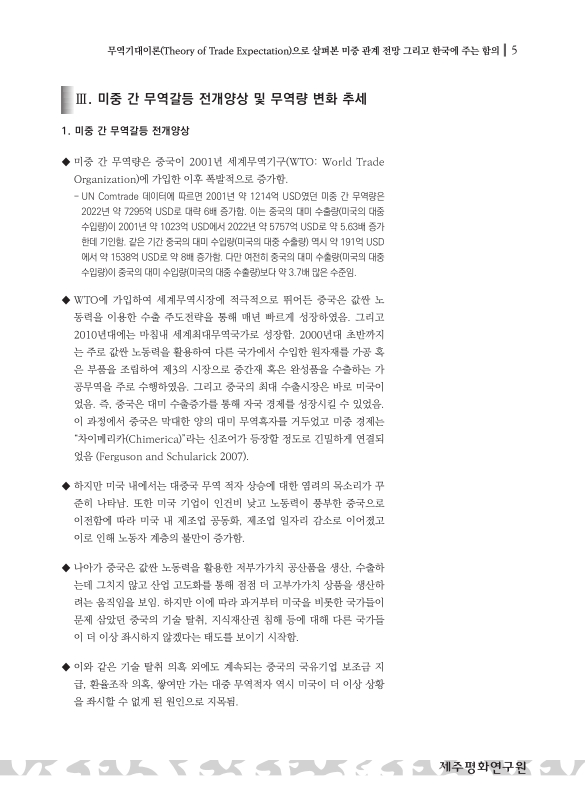 무역기대이론(Theory of Trade Expectation)으로 살펴본 미중 관계 전망 그리고 한국에 주는 함의 | 5

Ⅲ. 미중 간 무역갈등 전개양상 및 무역량 변화 추세

1. 미중 간 무역갈등 전개양상

◆ 미중 간 무역량은 중국이 2001년 세계무역기구(WTO: World Trade Organization)에 가입한 이후 폭발적으로 증가함.

– UN Comtrade 데이터에 따르면 2001년 약 1214억 USD였던 미중 간 무역량은 2022년 약 7295억 USD로 대략 6배 증가함. 이는 중국의 대미 수출량(미국의 대중 수입량)이 2001년 약 1023억 USD에서 2022년 약 5757억 USD로 약 5.63배 증가한데 기인함. 같은 기간 중국의 대미 수입량(미국의 대중 수출량) 역시 약 191억 USD에서 약 1538억 USD로 약 8배 증가함. 다만 여전히 중국의 대미 수출량(미국의 대중 수입량)이 중국의 대미 수입량(미국의 대중 수출량)보다 약 3.7배 많은 수준임.

◆ WTO에 가입하여 세계무역시장에 적극적으로 뛰어든 중국은 값싼 노동력을 이용한 수출 주도전략을 통해 매년 빠르게 성장하였음. 그리고 2010년대에는 마침내 세계최대무역국가로 성장함. 2000년대 초반까지는 주로 값싼 노동력을 활용하여 다른 국가에서 수입한 원자재를 가공 혹은 부품을 조립하여 제3의 시장으로 중간재 혹은 완성품을 수출하는 가공무역을 주로 수행하였음. 그리고 중국의 최대 수출시장은 바로 미국이었음. 즉, 중국은 대미 수출증가를 통해 자국 경제를 성장시킬 수 있었음. 이 과정에서 중국은 막대한 양의 대미 무역흑자를 거두었고 미중 경제는 "차이메리카(Chimerica)"라는 신조어가 등장할 정도로 긴밀하게 연결되었음 (Ferguson and Schularick 2007).

◆ 하지만 미국 내에서는 대중국 무역 적자 상승에 대한 염려의 목소리가 꾸준히 나타남. 또한 미국 기업이 인건비 낮고 노동력이 풍부한 중국으로 이전함에 따라 미국 내 제조업 공동화, 제조업 일자리 감소로 이어졌고 이로 인해 노동자 계층의 불만이 증가함.

◆ 나아가 중국은 값싼 노동력을 활용한 저부가가치 공산품을 생산, 수출하는데 그치지 않고 산업 고도화를 통해 점점 더 고부가가치 상품을 생산하려는 움직임을 보임. 하지만 이에 따라 과거부터 미국을 비롯한 국가들이 문제 삼았던 중국의 기술 탈취, 지식재산권 침해 등에 대해 다른 국가들이 더 이상 좌시하지 않겠다는 태도를 보이기 시작함.

◆ 이와 같은 기술 탈취 의혹 외에도 계속되는 중국의 국유기업 보조금 지급, 환율조작 의혹, 쌓여만 가는 대중 무역적자 역시 미국이 더 이상 상황을 좌시할 수 없게 된 원인으로 지목됨.

제주평화연구원